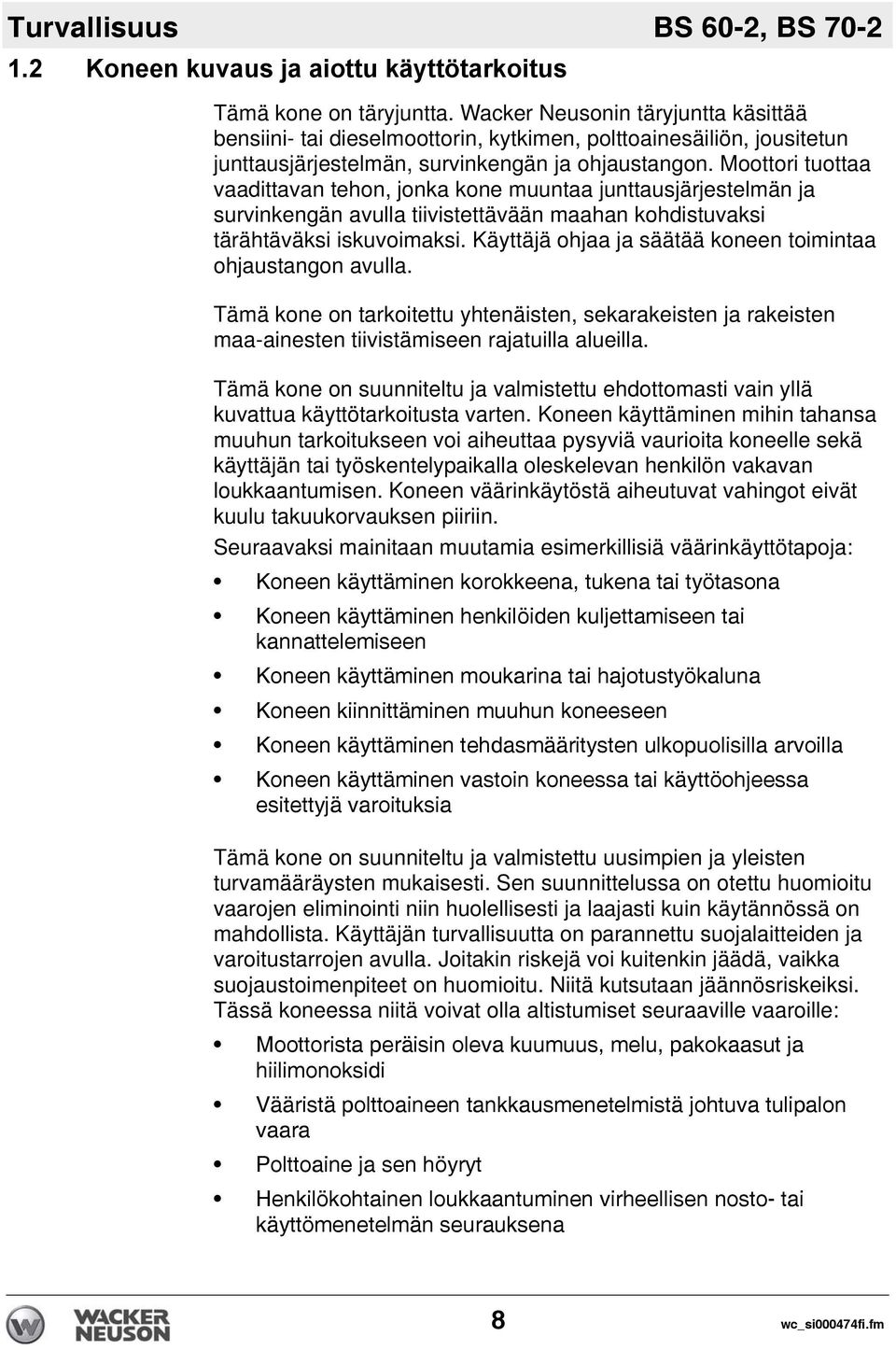 Turvallisuus BS 60-2, BS 70-2

1.2 Koneen kuvaus ja aiottu käyttötarkoitus

Tämä kone on täryjuntta. Wacker Neusonin täryjuntta käsittää bensiini- tai dieselmoottorin, kytkimen, polttoainesäiliön, jousitetun junttausjärjestelmän, survinkengän ja ohjaustangon. Moottori tuottaa vaadittavan tehon, jonka kone muuntaa junttausjärjestelmän ja survinkengän avulla tiivistettävään maahan kohdistuvaksi tärähtäväksi iskuvoimaksi. Käyttäjä ohjaa ja säätää koneen toimintaa ohjaustangon avulla.

Tämä kone on tarkoitettu yhtenäisten, sekarakeisten ja rakeisten maa-ainesten tiivistämiseen rajatuilla alueilla.

Tämä kone on suunniteltu ja valmistettu ehdottomasti vain yllä kuvattua käyttötarkoitusta varten. Koneen käyttäminen mihin tahansa muuhun tarkoitukseen voi aiheuttaa pysyviä vaurioita koneelle sekä käyttäjän tai työskentelypaikalla oleskelevan henkilön vakavan loukkaantumisen. Koneen väärinkäytöstä aiheutuvat vahingot eivät kuulu takuukorvauksen piiriin.

Seuraavaksi mainitaan muutamia esimerkillisiä väärinkäyttötapoja:

• Koneen käyttäminen korokkeena, tukena tai työtasona
• Koneen käyttäminen henkilöiden kuljettamiseen tai kannattelemiseen
• Koneen käyttäminen moukarina tai hajotustyökaluna
• Koneen kiinnittäminen muuhun koneeseen
• Koneen käyttäminen tehdasmääritysten ulkopuolisilla arvoilla
• Koneen käyttäminen vastoin koneessa tai käyttöohjeessa esitettyjä varoituksia

Tämä kone on suunniteltu ja valmistettu uusimpien ja yleisten turvamääräysten mukaisesti. Sen suunnittelussa on otettu huomioitu vaarojen eliminointi niin huolellisesti ja laajasti kuin käytännössä on mahdollista. Käyttäjän turvallisuutta on parannettu suojalaitteiden ja varoitustarrojen avulla. Joitakin riskejä voi kuitenkin jäädä, vaikka suojaustoimenpiteet on huomioitu. Niitä kutsutaan jäännösriskeiksi. Tässä koneessa niitä voivat olla altistumiset seuraaville vaaroille:

• Moottorista peräisin oleva kuumuus, melu, pakokaasut ja hiilimonoksidi
• Vääristä polttoaineen tankkausmenetelmistä johtuva tulipalon vaara
• Polttoaine ja sen höyryt
• Henkilökohtainen loukkaantuminen virheellisen nosto- tai käyttömenetelmän seurauksena

WACKER NEUSON 8 wc_si000474fi.fm